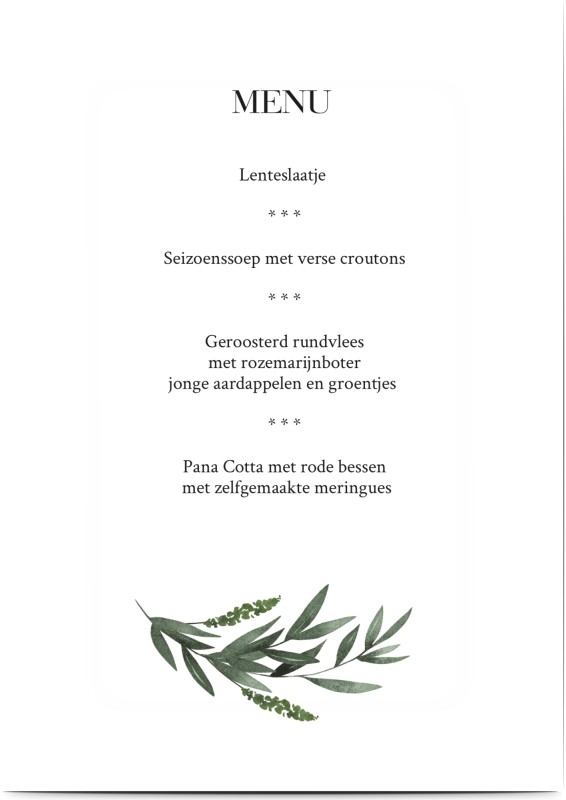 MENU

Lenteslaatje

* * *

Seizoenssoep met verse croutons

* * *

Geroosterd rundvlees
met rozemarijnboter
jonge aardappelen en groentjes

* * *

Pana Cotta met rode bessen
met zelfgemaakte meringues